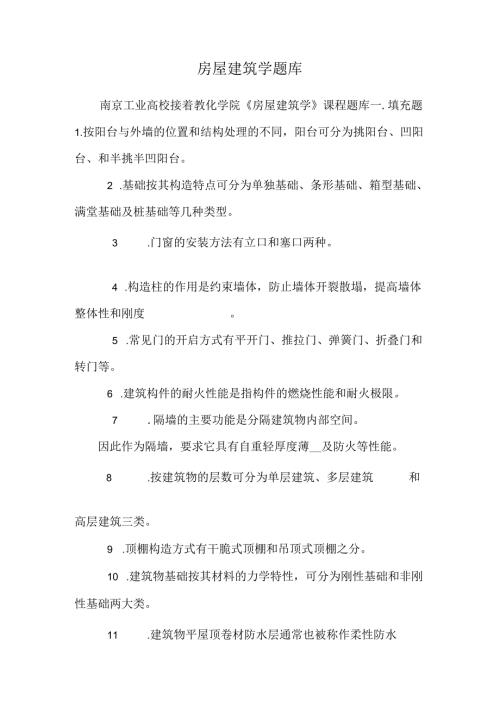 房屋建筑学题库

南京工业高校接着教化学院《房屋建筑学》课程题库一. 填充题 1.按阳台与外墙的位置和结构处理的不同，阳台可分为挑阳台、凹阳台、和半挑半凹阳台。

2 .基础按其构造特点可分为单独基础、条形基础、箱型基础、满堂基础及桩基础等几种类型。

3 .门窗的安装方法有立口和塞口两种。

4 .构造柱的作用是约束墙体，防止墙体开裂散塌，提高墙体整体性和刚度 。

5 .常见门的开启方式有平开门、推拉门、弹簧门、折叠门和转门等。

6 .建筑构件的耐火性能是指构件的燃烧性能和耐火极限。

7 . 隔墙的主要功能是分隔建筑物内部空间。

因此作为隔墙，要求它具有自重轻厚度薄__及防火等性能。

8 .按建筑物的层数可分为单层建筑、多层建筑 和

高层建筑三类。

9 .顶棚构造方式有干脆式顶棚和吊顶式顶棚之分。

10 .建筑物基础按其材料的力学特性，可分为刚性基础和非刚性基础两大类。

11 .建筑物平屋顶卷材防水层通常也被称作柔性防水